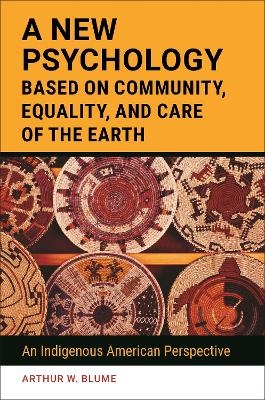 A NEW PSYCHOLOGY
BASED ON COMMUNITY, EQUALITY, AND CARE OF THE EARTH

An Indigenous American Perspective

ARTHUR W. BLUME